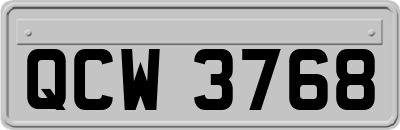 QCW 3768